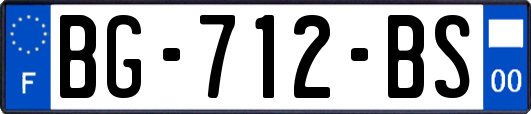 F
BG-712-BS
00